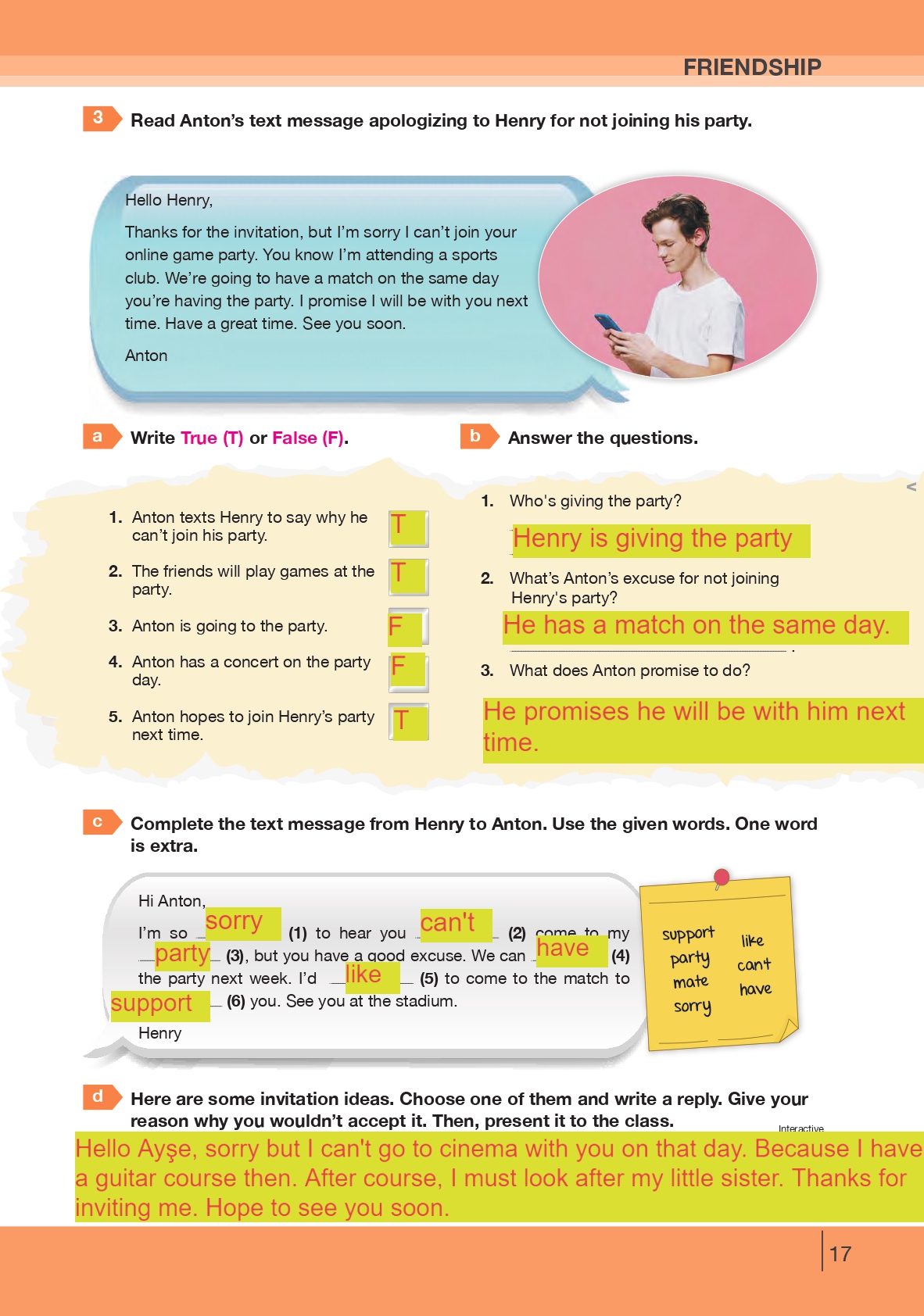 FRIENDSHIP

3 Read Anton's text message apologizing to Henry for not joining his party.

Hello Henry,

Thanks for the invitation, but I'm sorry I can't join your online game party. You know I'm attending a sports club. We're going to have a match on the same day you're having the party. I promise I will be with you next time. Have a great time. See you soon.

Anton

a Write True (T) or False (F).

1. Anton texts Henry to say why he can't join his party. T
2. The friends will play games at the party. T
3. Anton is going to the party. F
4. Anton has a concert on the party day. F
5. Anton hopes to join Henry's party next time. T

b Answer the questions.

1. Who's giving the party?
Henry is giving the party
2. What's Anton's excuse for not joining Henry's party?
He has a match on the same day.
3. What does Anton promise to do?
He promises he will be with him next time.

c Complete the text message from Henry to Anton. Use the given words. One word is extra.

Hi Anton,
I'm so sorry (1) to hear you can't (2) come to my party (3), but you have a good excuse. We can have (4) the party next week. I'd like (5) to come to the match to support (6) you. See you at the stadium.
Henry

support
party
mate
sorry
like
can't
have

d Here are some invitation ideas. Choose one of them and write a reply. Give your reason why you wouldn't accept it. Then, present it to the class.
Interactive
Hello Ayşe, sorry but I can't go to cinema with you on that day. Because I have a guitar course then. After course, I must look after my little sister. Thanks for inviting me. Hope to see you soon.

17